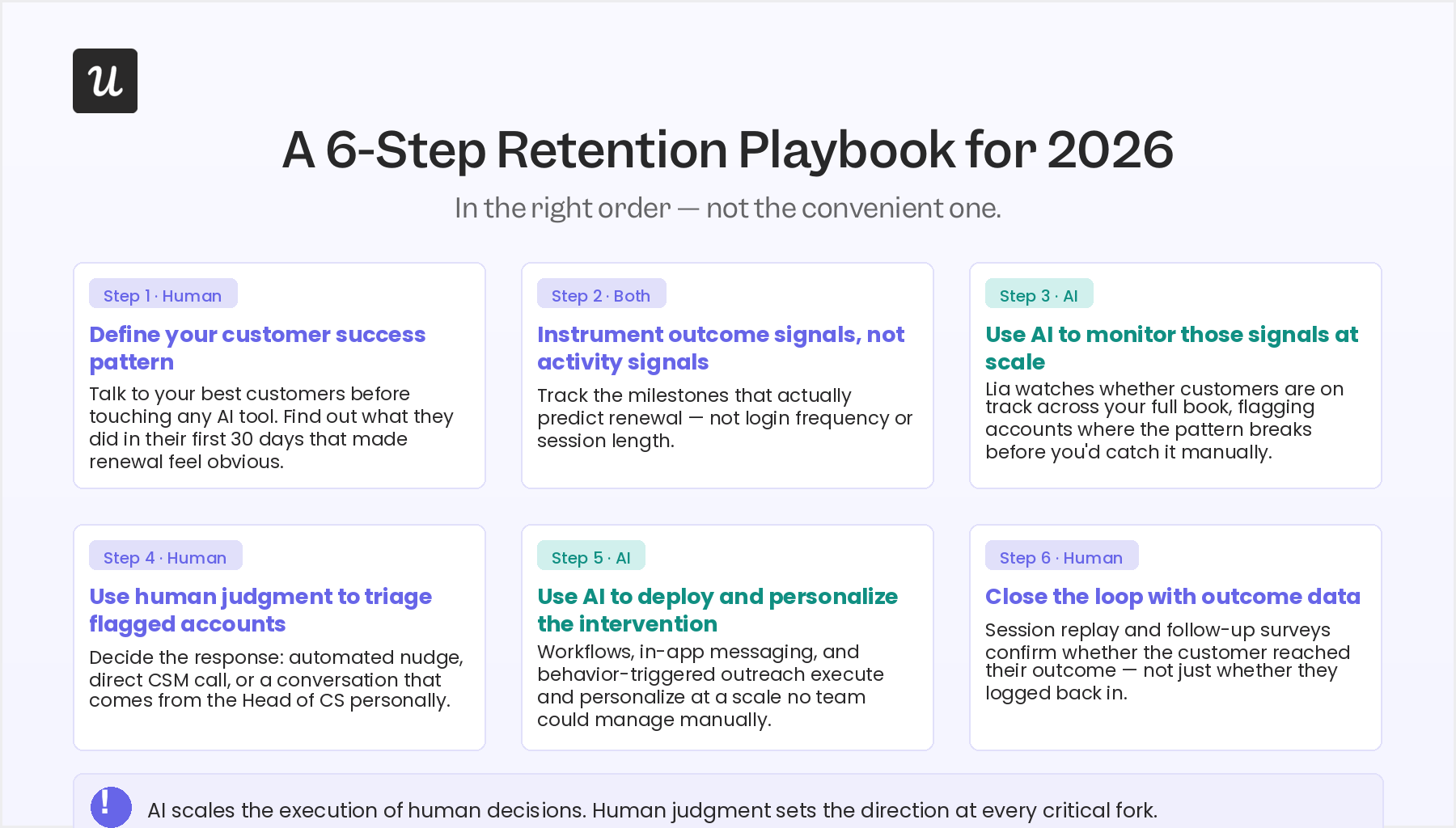 u

A 6-Step Retention Playbook for 2026

In the right order — not the convenient one.

Step 1 · Human

Define your customer success pattern

Talk to your best customers before touching any AI tool. Find out what they did in their first 30 days that made renewal feel obvious.

Step 2 · Both

Instrument outcome signals, not activity signals

Track the milestones that actually predict renewal — not login frequency or session length.

Step 3 · AI

Use AI to monitor those signals at scale

Lia watches whether customers are on track across your full book, flagging accounts where the pattern breaks before you'd catch it manually.

Step 4 · Human

Use human judgment to triage flagged accounts

Decide the response: automated nudge, direct CSM call, or a conversation that comes from the Head of CS personally.

Step 5 · AI

Use AI to deploy and personalize the intervention

Workflows, in-app messaging, and behavior-triggered outreach execute and personalize at a scale no team could manage manually.

Step 6 · Human

Close the loop with outcome data

Session replay and follow-up surveys confirm whether the customer reached their outcome — not just whether they logged back in.

!

AI scales the execution of human decisions. Human judgment sets the direction at every critical fork.